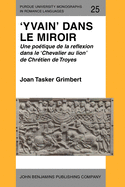 PURDUE UNIVERSITY MONOGRAPHS IN ROMANCE LANGUAGES

25

'YVAIN' DANS LE MIROIR

Une poétique de la reflexion dans le 'Chevalier au lion' de Chrétien de Troyes

Joan Tasker Grimbert

JOHN BENJAMINS PUBLISHING COMPANY